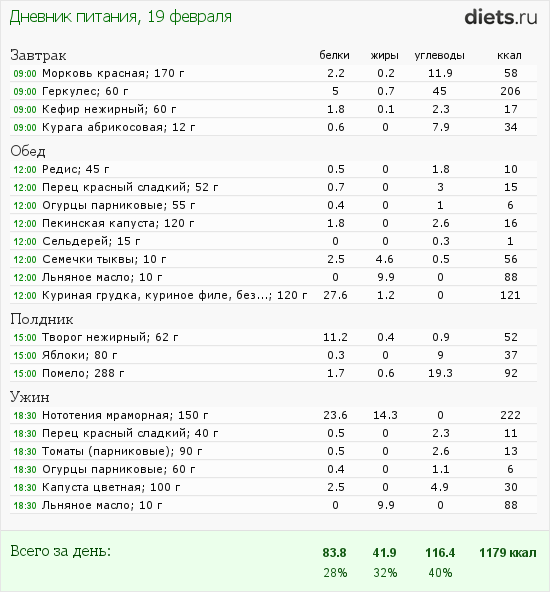 Дневник питания, 19 февраля

diets.ru

| Завтрак | белки | жиры | углеводы | ккал |
|---|---|---|---|---|
| 09:00 Морковь красная; 170 г | 2.2 | 0.2 | 11.9 | 58 |
| 09:00 Геркулес; 60 г | 5 | 0.7 | 45 | 206 |
| 09:00 Кефир нежирный; 60 г | 1.8 | 0.1 | 2.3 | 17 |
| 09:00 Курага абрикосовая; 12 г | 0.6 | 0 | 7.9 | 34 |
| Обед | | | | |
| 12:00 Редис; 45 г | 0.5 | 0 | 1.8 | 10 |
| 12:00 Перец красный сладкий; 52 г | 0.7 | 0 | 3 | 15 |
| 12:00 Огурцы парниковые; 55 г | 0.4 | 0 | 1 | 6 |
| 12:00 Пекинская капуста; 120 г | 1.8 | 0 | 2.6 | 16 |
| 12:00 Сельдерей; 15 г | 0 | 0 | 0.3 | 1 |
| 12:00 Семечки тыквы; 10 г | 2.5 | 4.6 | 0.5 | 56 |
| 12:00 Льняное масло; 10 г | 0 | 9.9 | 0 | 88 |
| 12:00 Куриная грудка, куриное филе, без...; 120 г | 27.6 | 1.2 | 0 | 121 |
| Полдник | | | | |
| 15:00 Творог нежирный; 62 г | 11.2 | 0.4 | 0.9 | 52 |
| 15:00 Яблоки; 80 г | 0.3 | 0 | 9 | 37 |
| 15:00 Помело; 288 г | 1.7 | 0.6 | 19.3 | 92 |
| Ужин | | | | |
| 18:30 Нототения мраморная; 150 г | 23.6 | 14.3 | 0 | 222 |
| 18:30 Перец красный сладкий; 40 г | 0.5 | 0 | 2.3 | 11 |
| 18:30 Томаты (парниковые); 90 г | 0.5 | 0 | 2.6 | 13 |
| 18:30 Огурцы парниковые; 60 г | 0.4 | 0 | 1.1 | 6 |
| 18:30 Капуста цветная; 100 г | 2.5 | 0 | 4.9 | 30 |
| 18:30 Льняное масло; 10 г | 0 | 9.9 | 0 | 88 |
| Всего за день: | 83.8 | 41.9 | 116.4 | 1179 ккал |
| | 28% | 32% | 40% | |